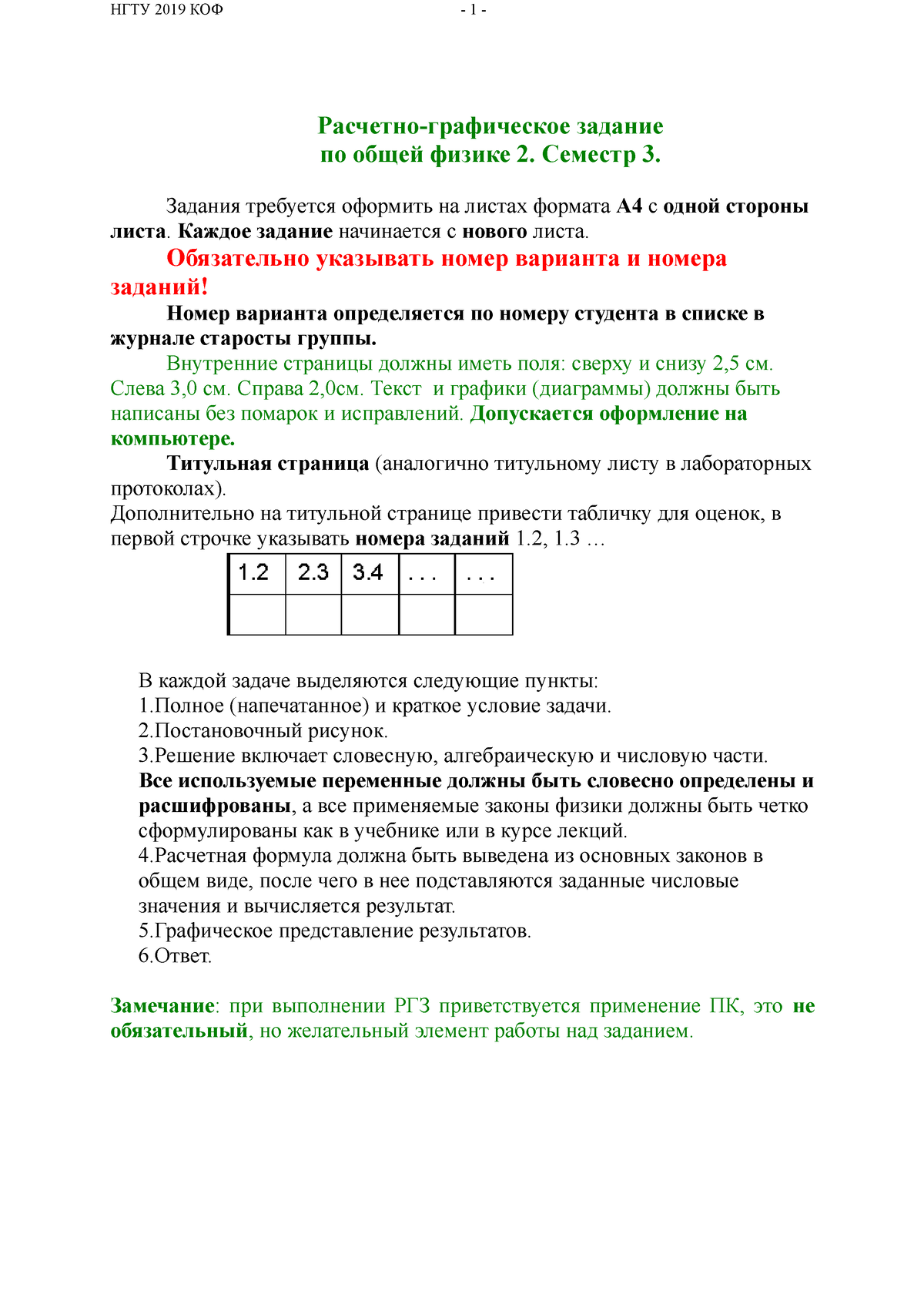 НГТУ 2019 КОФ - 1 -

Расчетно-графическое задание
по общей физике 2. Семестр 3.

Задания требуется оформить на листах формата А4 с одной стороны листа. Каждое задание начинается с нового листа.

Обязательно указывать номер варианта и номера заданий!

Номер варианта определяется по номеру студента в списке в журнале старосты группы.

Внутренние страницы должны иметь поля: сверху и снизу 2,5 см. Слева 3,0 см. Справа 2,0см. Текст и графики (диаграммы) должны быть написаны без помарок и исправлений. Допускается оформление на компьютере.

Титульная страница (аналогично титульному листу в лабораторных протоколах).
Дополнительно на титульной странице привести табличку для оценок, в первой строчке указывать номера заданий 1.2, 1.3 …

| 1.2 | 2.3 | 3.4 | . . . | . . . |
|---|---|---|---|---|
| | | | | |

В каждой задаче выделяются следующие пункты:
1.Полное (напечатанное) и краткое условие задачи.
2.Постановочный рисунок.
3.Решение включает словесную, алгебраическую и числовую части.
Все используемые переменные должны быть словесно определены и расшифрованы, а все применяемые законы физики должны быть четко сформулированы как в учебнике или в курсе лекций.
4.Расчетная формула должна быть выведена из основных законов в общем виде, после чего в нее подставляются заданные числовые значения и вычисляется результат.
5.Графическое представление результатов.
6.Ответ.

Замечание: при выполнении РГЗ приветствуется применение ПК, это не обязательный, но желательный элемент работы над заданием.